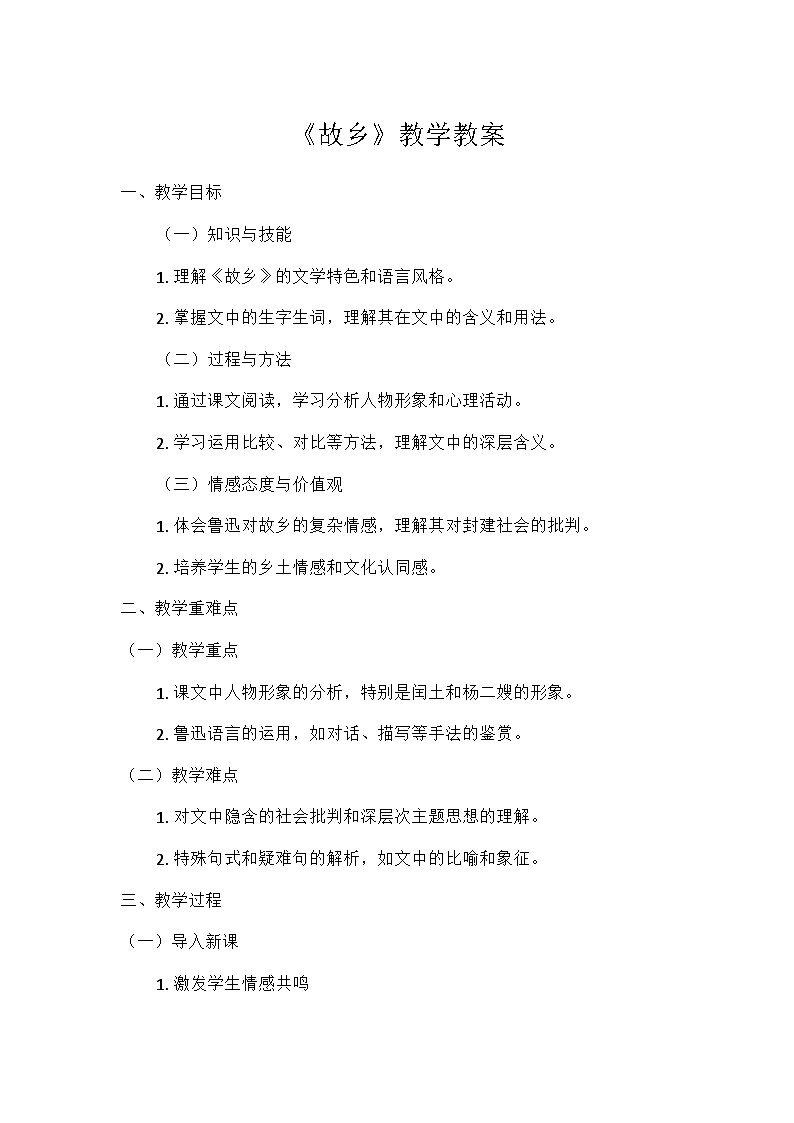 《故乡》教学教案

一、教学目标

（一）知识与技能

1. 理解《故乡》的文学特色和语言风格。

2. 掌握文中的生字生词，理解其在文中的含义和用法。

（二）过程与方法

1. 通过课文阅读，学习分析人物形象和心理活动。

2. 学习运用比较、对比等方法，理解文中的深层含义。

（三）情感态度与价值观

1. 体会鲁迅对故乡的复杂情感，理解其对封建社会的批判。

2. 培养学生的乡土情感和文化认同感。

二、教学重难点

（一）教学重点

1. 课文中人物形象的分析，特别是闰土和杨二嫂的形象。

2. 鲁迅语言的运用，如对话、描写等手法的鉴赏。

（二）教学难点

1. 对文中隐含的社会批判和深层次主题思想的理解。

2. 特殊句式和疑难句的解析，如文中的比喻和象征。

三、教学过程

（一）导入新课

1. 激发学生情感共鸣